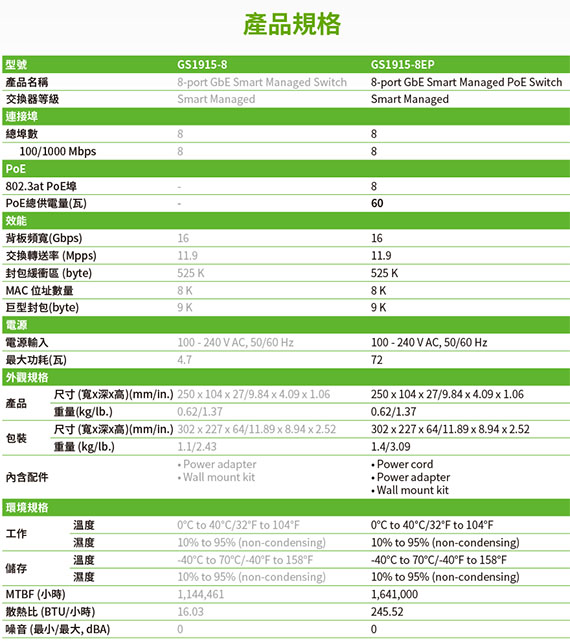 產品規格

| 型號 | | GS1915-8 | GS1915-8EP |
|---|---|---|---|
| 產品名稱 | | 8-port GbE Smart Managed Switch | 8-port GbE Smart Managed PoE Switch |
| 交換器等級 | | Smart Managed | Smart Managed |
| 連接埠 | | | |
| 總埠數 | | 8 | 8 |
| 100/1000 Mbps | | 8 | 8 |
| PoE | | | |
| 802.3at PoE埠 | | - | 8 |
| PoE總供電量(瓦) | | - | 60 |
| 效能 | | | |
| 背板頻寬(Gbps) | | 16 | 16 |
| 交換轉送率 (Mpps) | | 11.9 | 11.9 |
| 封包緩衝區 (byte) | | 525 K | 525 K |
| MAC 位址數量 | | 8 K | 8 K |
| 巨型封包(byte) | | 9 K | 9 K |
| 電源 | | | |
| 電源輸入 | | 100 - 240 V AC, 50/60 Hz | 100 - 240 V AC, 50/60 Hz |
| 最大功耗(瓦) | | 4.7 | 72 |
| 外觀規格 | | | |
| 產品 | 尺寸 (寬x深x高)(mm/in.) | 250 x 104 x 27/9.84 x 4.09 x 1.06 | 250 x 104 x 27/9.84 x 4.09 x 1.06 |
| | 重量(kg/lb.) | 0.62/1.37 | 0.62/1.37 |
| 包裝 | 尺寸 (寬x深x高)(mm/in.) | 302 x 227 x 64/11.89 x 8.94 x 2.52 | 302 x 227 x 64/11.89 x 8.94 x 2.52 |
| | 重量 (kg/lb.) | 1.1/2.43 | 1.4/3.09 |
| 內含配件 | | • Power adapter • Wall mount kit | • Power cord • Power adapter • Wall mount kit |
| 環境規格 | | | |
| 工作 | 溫度 | 0°C to 40°C/32°F to 104°F | 0°C to 40°C/32°F to 104°F |
| | 濕度 | 10% to 95% (non-condensing) | 10% to 95% (non-condensing) |
| 儲存 | 溫度 | -40°C to 70°C/-40°F to 158°F | -40°C to 70°C/-40°F to 158°F |
| | 濕度 | 10% to 95% (non-condensing) | 10% to 95% (non-condensing) |
| MTBF (小時) | | 1,144,461 | 1,641,000 |
| 散熱比 (BTU/小時) | | 16.03 | 245.52 |
| 噪音 (最小/最大, dBA) | | 0 | 0 |